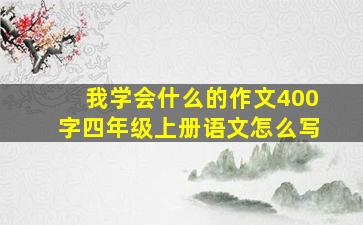 我学会什么的作文400字四年级上册语文怎么写